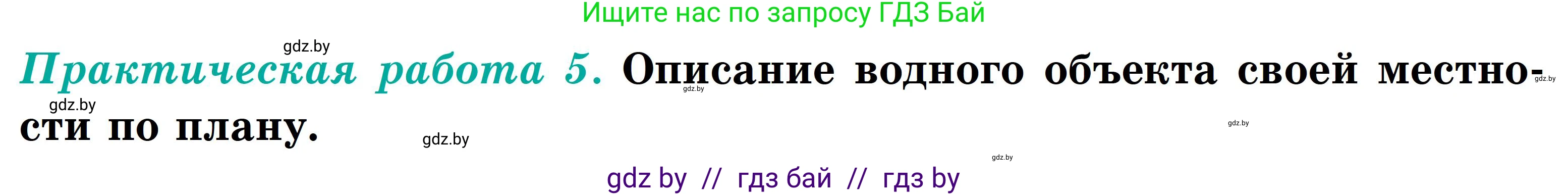 Ищите нас по запросу ГДЗ Бай

gdz.by

Практическая работа 5. Описание водного объекта своей местности по плану.

gdz.by gdz.by gdz.by gdz.by gdz.by gdz.by

gdz by // гдз бай // гдз by